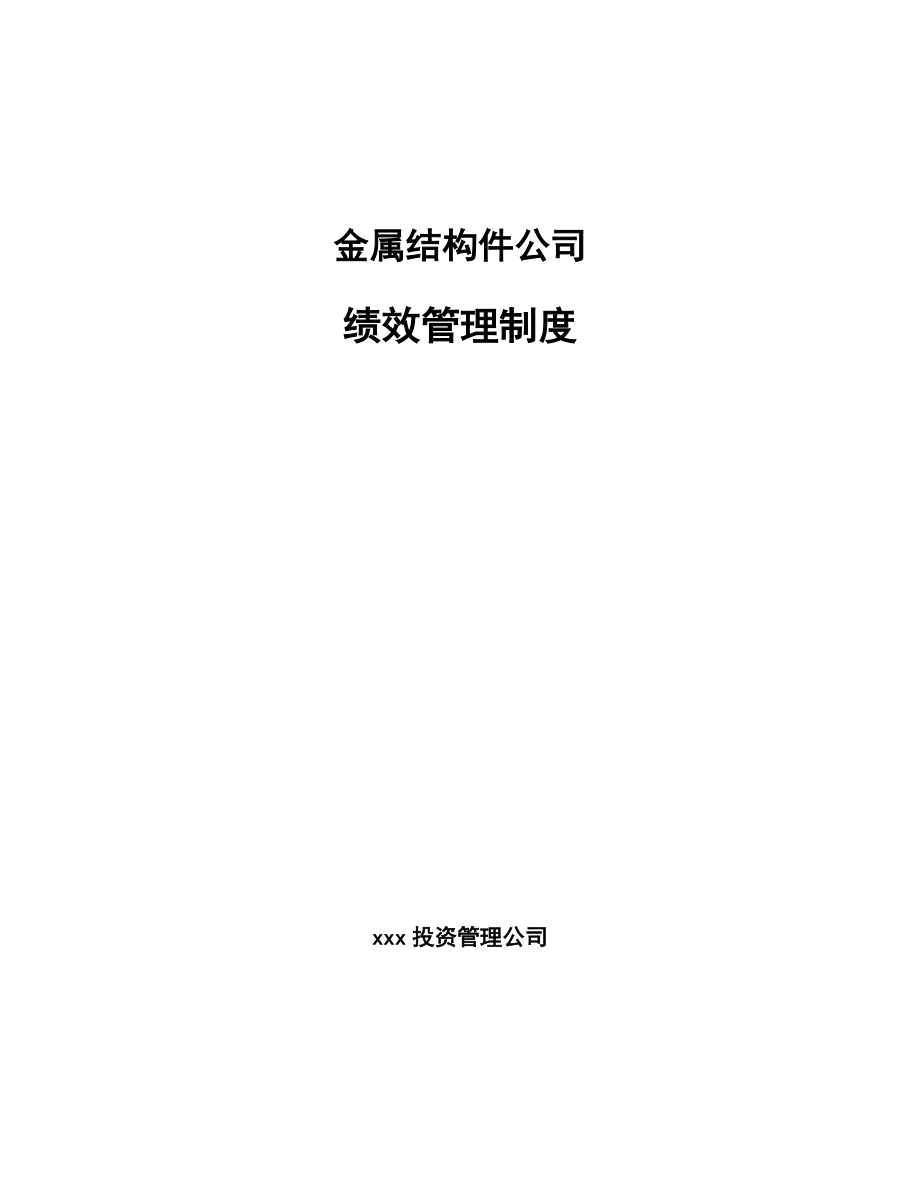 金属结构件公司

绩效管理制度

xxx 投资管理公司